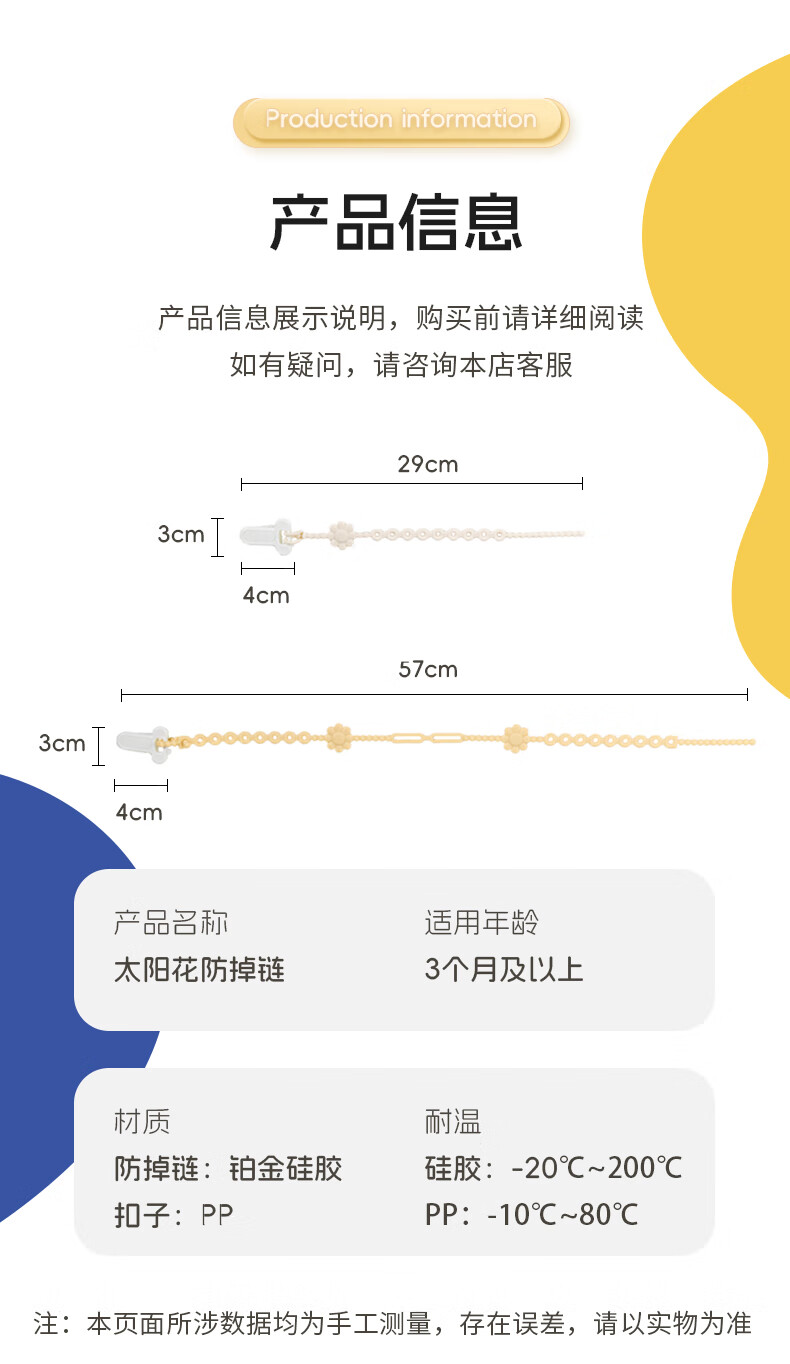 Production information

产品信息

产品信息展示说明，购买前请详细阅读
如有疑问，请咨询本店客服

29cm

3cm

4cm

57cm

3cm

4cm

产品名称
太阳花防掉链

适用年龄
3个月及以上

材质
防掉链：铂金硅胶
扣子：PP

耐温
硅胶：-20℃~200℃
PP：-10℃~80℃

注：本页面所涉数据均为手工测量，存在误差，请以实物为准